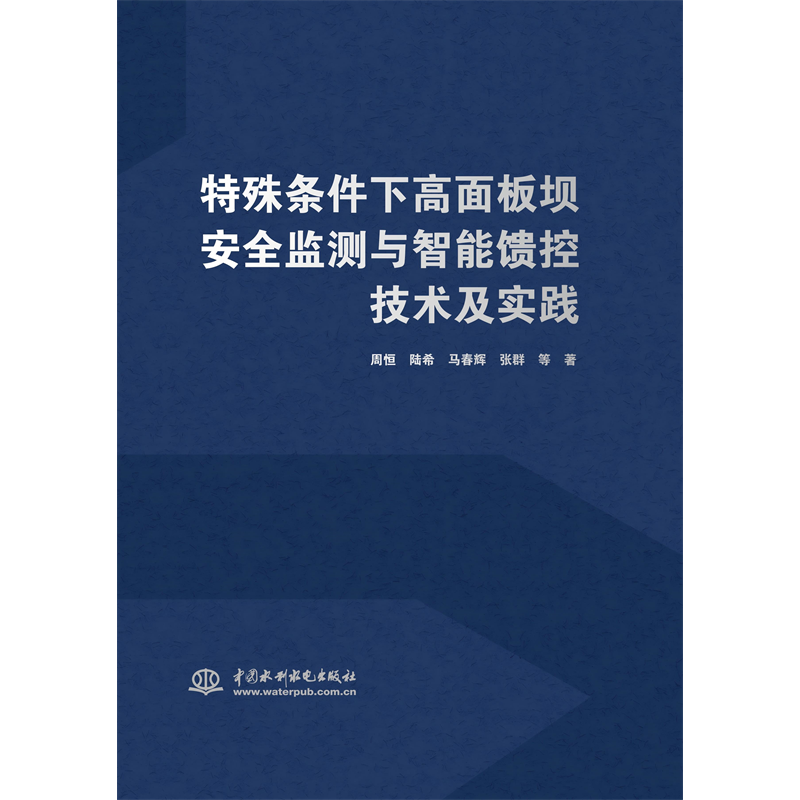 特殊条件下高面板坝
安全监测与智能馈控
技术及实践

周恒 陆希 马春辉 张群 等 著

中国水利水电出版社
www.waterpub.com.cn